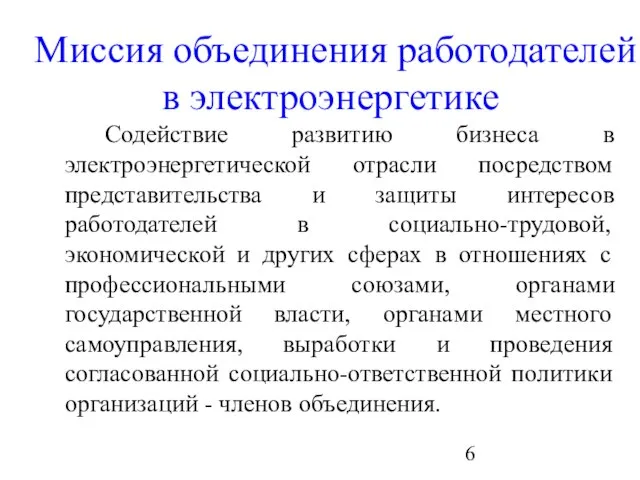 Миссия объединения работодателей в электроэнергетике

Содействие развитию бизнеса в электроэнергетической отрасли посредством представительства и защиты интересов работодателей в социально-трудовой, экономической и других сферах в отношениях с профессиональными союзами, органами государственной власти, органами местного самоуправления, выработки и проведения согласованной социально-ответственной политики организаций - членов объединения.

6